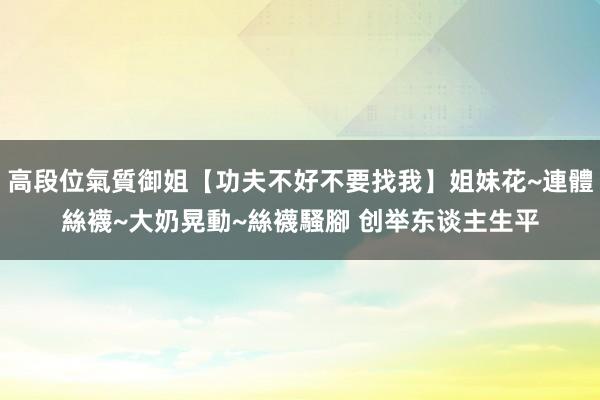 高段位氣質御姐【功夫不好不要找我】姐妹花~連體絲襪~大奶晃動~絲襪騷腳 创举东谈主生平